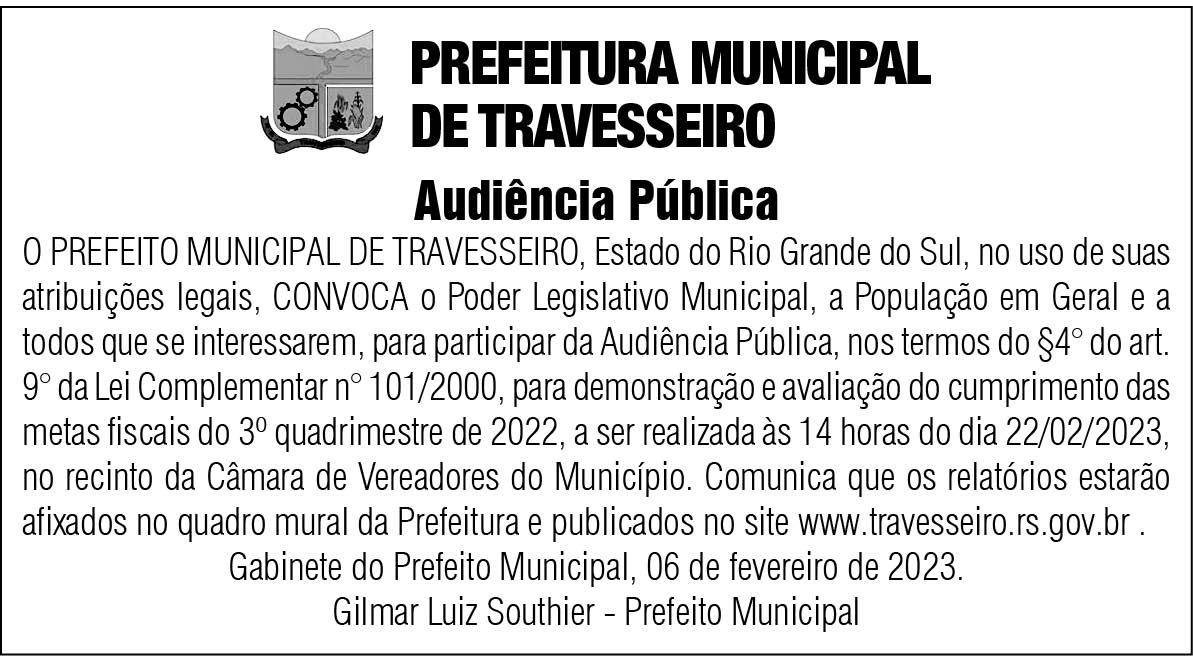 PREFEITURA MUNICIPAL DE TRAVESSEIRO

Audiência Pública

O PREFEITO MUNICIPAL DE TRAVESSEIRO, Estado do Rio Grande do Sul, no uso de suas atribuições legais, CONVOCA o Poder Legislativo Municipal, a População em Geral e a todos que se interessarem, para participar da Audiência Pública, nos termos do §4° do art. 9° da Lei Complementar n° 101/2000, para demonstração e avaliação do cumprimento das metas fiscais do 3º quadrimestre de 2022, a ser realizada às 14 horas do dia 22/02/2023, no recinto da Câmara de Vereadores do Município. Comunica que os relatórios estarão afixados no quadro mural da Prefeitura e publicados no site www.travesseiro.rs.gov.br .

Gabinete do Prefeito Municipal, 06 de fevereiro de 2023.

Gilmar Luiz Southier - Prefeito Municipal